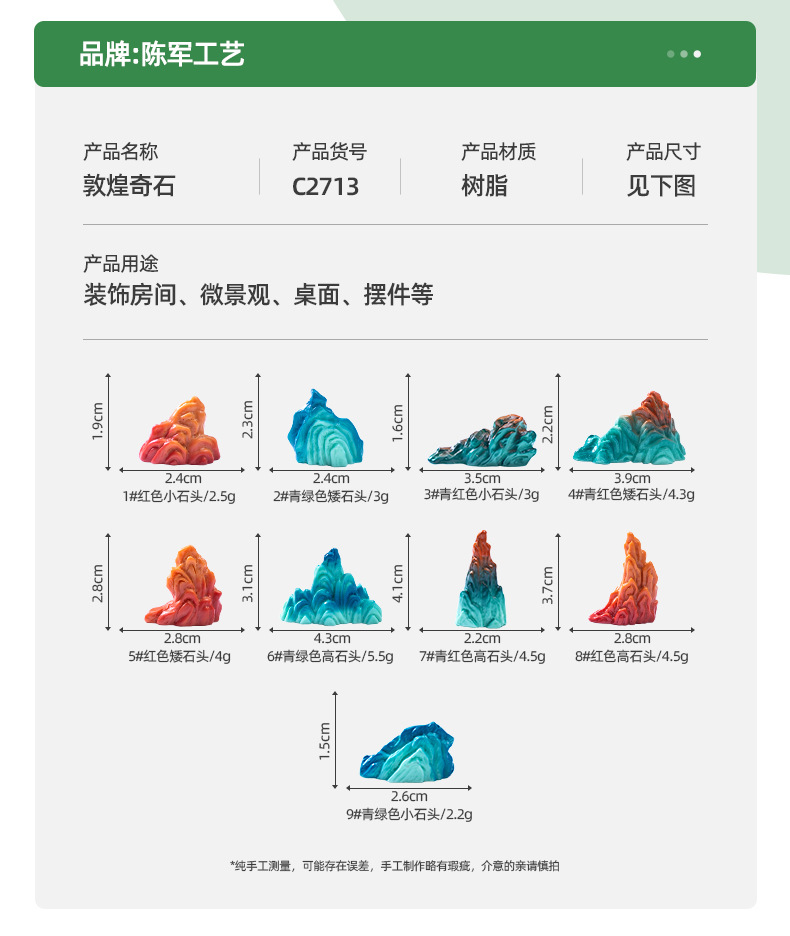 品牌:陈军工艺

产品名称
敦煌奇石

产品货号
C2713

产品材质
树脂

产品尺寸
见下图

产品用途
装饰房间、微景观、桌面、摆件等

1.9cm
2.4cm
1#红色小石头/2.5g

2.3cm
2.4cm
2#青绿色矮石头/3g

1.6cm
3.5cm
3#青红色小石头/3g

2.2cm
3.9cm
4#青红色矮石头/4.3g

2.8cm
2.8cm
5#红色矮石头/4g

3.1cm
4.3cm
6#青绿色高石头/5.5g

4.1cm
2.2cm
7#青红色高石头/4.5g

3.7cm
2.8cm
8#红色高石头/4.5g

1.5cm
2.6cm
9#青绿色小石头/2.2g

*纯手工测量，可能存在误差，手工制作略有瑕疵，介意的亲请慎拍